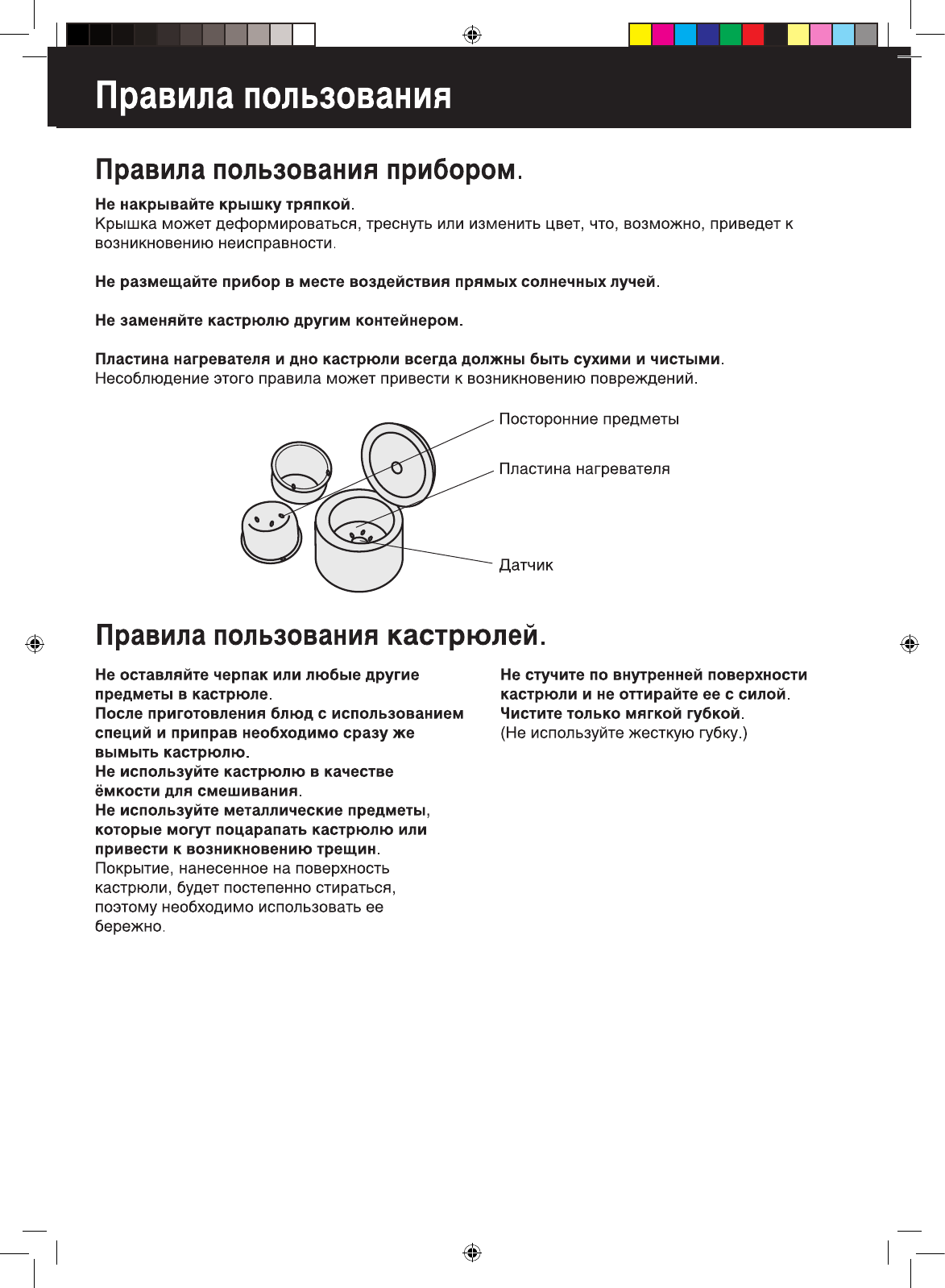 Правила пользования

Правила пользования прибором.

Не накрывайте крышку тряпкой.
Крышка может деформироваться, треснуть или изменить цвет, что, возможно, приведет к возникновению неисправности.

Не размещайте прибор в месте воздействия прямых солнечных лучей.

Не заменяйте кастрюлю другим контейнером.

Пластина нагревателя и дно кастрюли всегда должны быть сухими и чистыми.
Несоблюдение этого правила может привести к возникновению повреждений.

Посторонние предметы

Пластина нагревателя

Датчик

Правила пользования кастрюлей.

Не оставляйте черпак или любые другие предметы в кастрюле.
После приготовления блюд с использованием специй и приправ необходимо сразу же вымыть кастрюлю.
Не используйте кастрюлю в качестве ёмкости для смешивания.
Не используйте металлические предметы, которые могут поцарапать кастрюлю или привести к возникновению трещин.
Покрытие, нанесенное на поверхность кастрюли, будет постепенно стираться, поэтому необходимо использовать ее бережно.

Не стучите по внутренней поверхности кастрюли и не оттирайте ее с силой.
Чистите только мягкой губкой.
(Не используйте жесткую губку.)